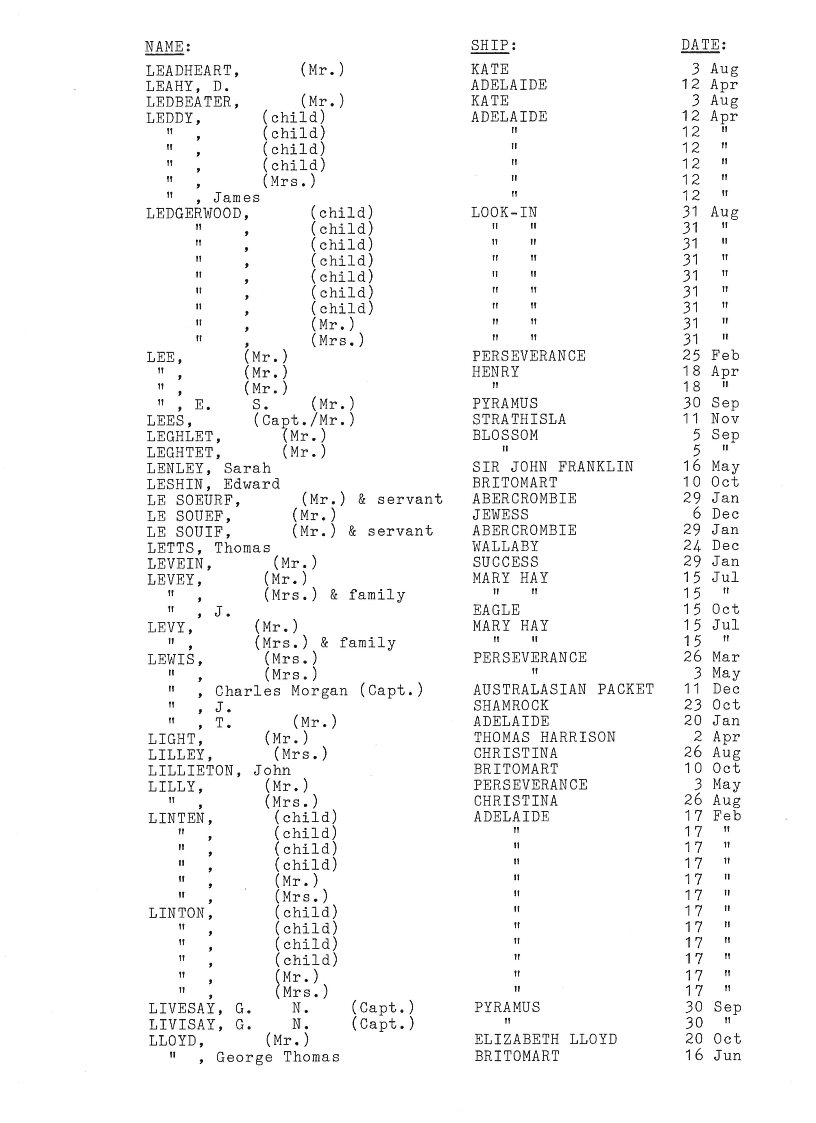 | NAME: | SHIP: | DATE: |
|---|---|---|
| LEADHEART, (Mr.) | KATE | 3 Aug |
| LEAHY, D. | ADELAIDE | 12 Apr |
| LEDBEATER, (Mr.) | KATE | 3 Aug |
| LEDDY, (child) | ADELAIDE | 12 Apr |
| " , (child) | " | 12 " |
| " , (child) | " | 12 " |
| " , (child) | " | 12 " |
| " , (Mrs.) | " | 12 " |
| " , James | " | 12 " |
| LEDGERWOOD, (child) | LOOK-IN | 31 Aug |
| " , (child) | " " | 31 " |
| " , (child) | " " | 31 " |
| " , (child) | " " | 31 " |
| " , (child) | " " | 31 " |
| " , (child) | " " | 31 " |
| " , (child) | " " | 31 " |
| " , (Mr.) | " " | 31 " |
| " , (Mrs.) | " " | 31 " |
| LEE, (Mr.) | PERSEVERANCE | 25 Feb |
| " , (Mr.) | HENRY | 18 Apr |
| " , (Mr.) | " | 18 " |
| " , E. S. (Mr.) | PYRAMUS | 30 Sep |
| LEES, (Capt./Mr.) | STRATHISLA | 11 Nov |
| LEGHLET, (Mr.) | BLOSSOM | 5 Sep |
| LEGHTET, (Mr.) | " | 5 " |
| LENLEY, Sarah | SIR JOHN FRANKLIN | 16 May |
| LESHIN, Edward | BRITOMART | 10 Oct |
| LE SOEURF, (Mr.) & servant | ABERCROMBIE | 29 Jan |
| LE SOUEF, (Mr.) | JEWESS | 6 Dec |
| LE SOUIF, (Mr.) & servant | ABERCROMBIE | 29 Jan |
| LETTS, Thomas | WALLABY | 24 Dec |
| LEVEIN, (Mr.) | SUCCESS | 29 Jan |
| LEVEY, (Mr.) | MARY HAY | 15 Jul |
| " , (Mrs.) & family | " " | 15 " |
| " , J. | EAGLE | 15 Oct |
| LEVY, (Mr.) | MARY HAY | 15 Jul |
| " , (Mrs.) & family | " " | 15 " |
| LEWIS, (Mrs.) | PERSEVERANCE | 26 Mar |
| " , (Mrs.) | " | 3 May |
| " , Charles Morgan (Capt.) | AUSTRALASIAN PACKET | 11 Dec |
| " , J. | SHAMROCK | 23 Oct |
| " , T. (Mr.) | ADELAIDE | 20 Jan |
| LIGHT, (Mr.) | THOMAS HARRISON | 2 Apr |
| LILLEY, (Mrs.) | CHRISTINA | 26 Aug |
| LILLIETON, John | BRITOMART | 10 Oct |
| LILLY, (Mr.) | PERSEVERANCE | 3 May |
| " , (Mrs.) | CHRISTINA | 26 Aug |
| LINTEN, (child) | ADELAIDE | 17 Feb |
| " , (child) | " | 17 " |
| " , (child) | " | 17 " |
| " , (child) | " | 17 " |
| " , (Mr.) | " | 17 " |
| " , (Mrs.) | " | 17 " |
| LINTON, (child) | " | 17 " |
| " , (child) | " | 17 " |
| " , (child) | " | 17 " |
| " , (child) | " | 17 " |
| " , (Mr.) | " | 17 " |
| " , (Mrs.) | " | 17 " |
| LIVESAY, G. N. (Capt.) | PYRAMUS | 30 Sep |
| LIVISAY, G. N. (Capt.) | " | 30 " |
| LLOYD, (Mr.) | ELIZABETH LLOYD | 20 Oct |
| " , George Thomas | BRITOMART | 16 Jun |